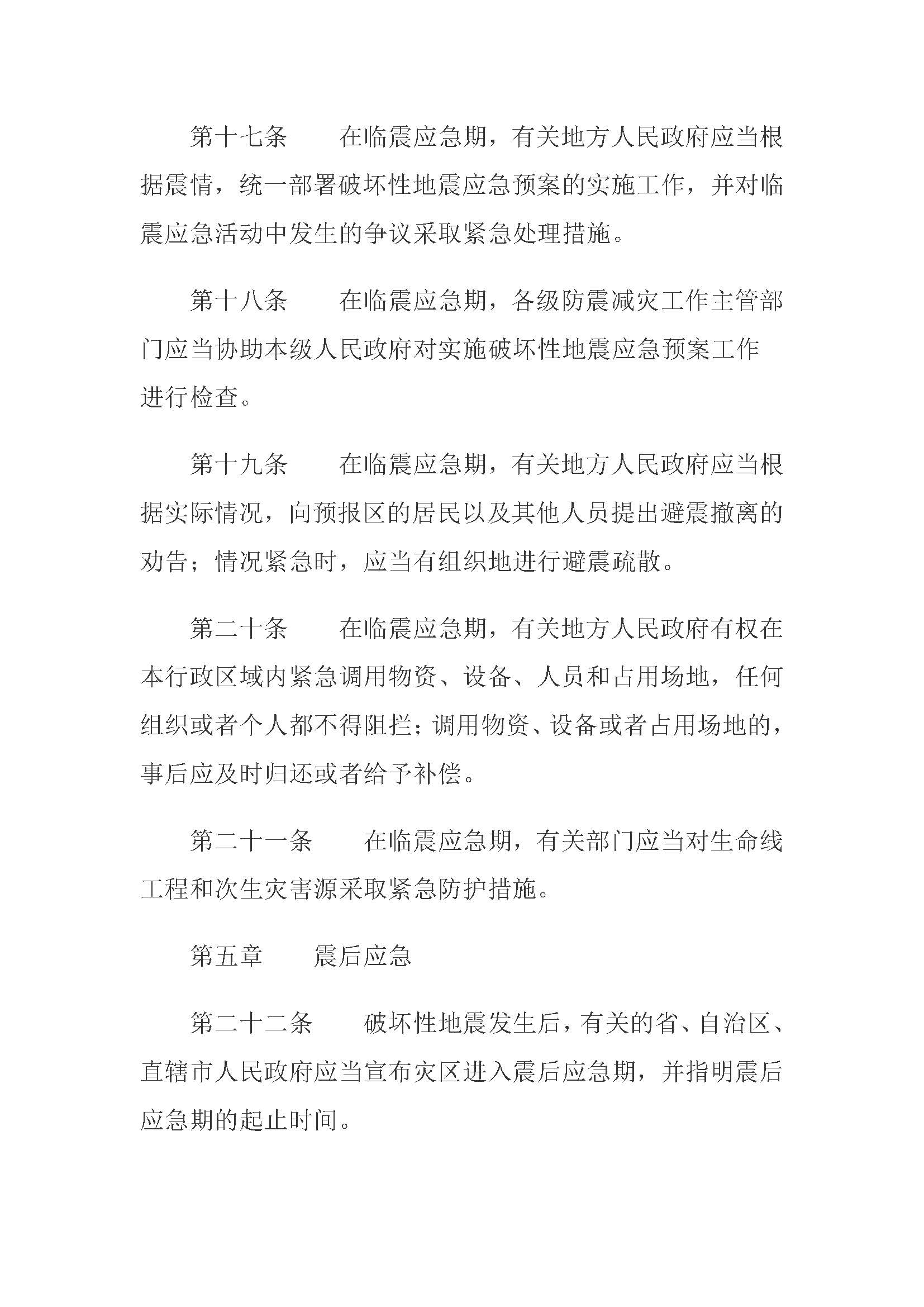 第十七条　在临震应急期，有关地方人民政府应当根据震情，统一部署破坏性地震应急预案的实施工作，并对临震应急活动中发生的争议采取紧急处理措施。

第十八条　在临震应急期，各级防震减灾工作主管部门应当协助本级人民政府对实施破坏性地震应急预案工作进行检查。

第十九条　在临震应急期，有关地方人民政府应当根据实际情况，向预报区的居民以及其他人员提出避震撤离的劝告；情况紧急时，应当有组织地进行避震疏散。

第二十条　在临震应急期，有关地方人民政府有权在本行政区域内紧急调用物资、设备、人员和占用场地，任何组织或者个人都不得阻拦；调用物资、设备或者占用场地的，事后应及时归还或者给予补偿。

第二十一条　在临震应急期，有关部门应当对生命线工程和次生灾害源采取紧急防护措施。

第五章　震后应急

第二十二条　破坏性地震发生后，有关的省、自治区、直辖市人民政府应当宣布灾区进入震后应急期，并指明震后应急期的起止时间。